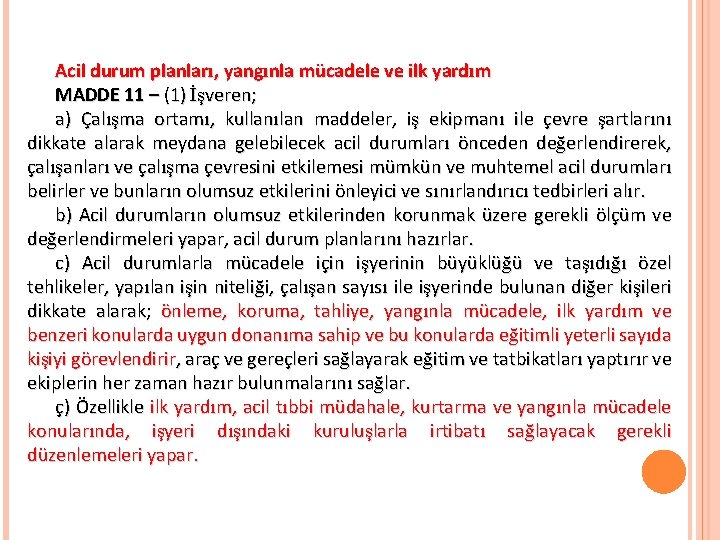 Acil durum planları, yangınla mücadele ve ilk yardım

MADDE 11 – (1) İşveren;

a) Çalışma ortamı, kullanılan maddeler, iş ekipmanı ile çevre şartlarını dikkate alarak meydana gelebilecek acil durumları önceden değerlendirerek, çalışanları ve çalışma çevresini etkilemesi mümkün ve muhtemel acil durumları belirler ve bunların olumsuz etkilerini önleyici ve sınırlandırıcı tedbirleri alır.

b) Acil durumların olumsuz etkilerinden korunmak üzere gerekli ölçüm ve değerlendirmeleri yapar, acil durum planlarını hazırlar.

c) Acil durumlarla mücadele için işyerinin büyüklüğü ve taşıdığı özel tehlikeler, yapılan işin niteliği, çalışan sayısı ile işyerinde bulunan diğer kişileri dikkate alarak; önleme, koruma, tahliye, yangınla mücadele, ilk yardım ve benzeri konularda uygun donanıma sahip ve bu konularda eğitimli yeterli sayıda kişiyi görevlendirir, araç ve gereçleri sağlayarak eğitim ve tatbikatları yaptırır ve ekiplerin her zaman hazır bulunmalarını sağlar.

ç) Özellikle ilk yardım, acil tıbbi müdahale, kurtarma ve yangınla mücadele konularında, işyeri dışındaki kuruluşlarla irtibatı sağlayacak gerekli düzenlemeleri yapar.